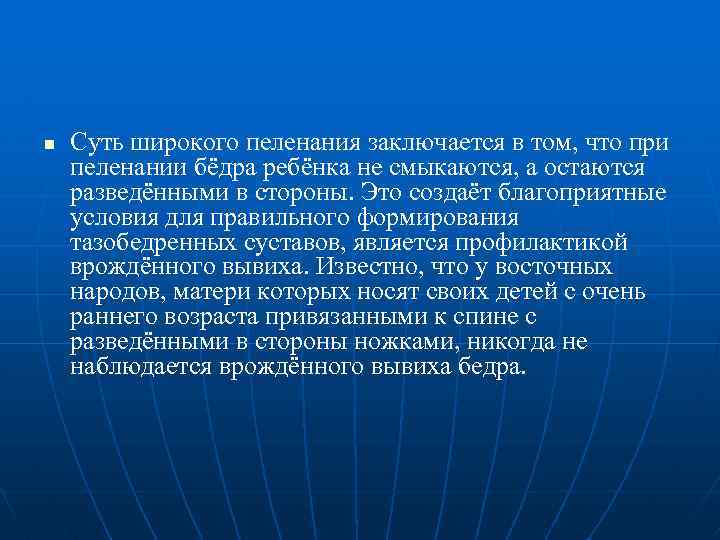 ■ Суть широкого пеленания заключается в том, что при пеленании бёдра ребёнка не смыкаются, а остаются разведёнными в стороны. Это создаёт благоприятные условия для правильного формирования тазобедренных суставов, является профилактикой врождённого вывиха. Известно, что у восточных народов, матери которых носят своих детей с очень раннего возраста привязанными к спине с разведёнными в стороны ножками, никогда не наблюдается врождённого вывиха бедра.